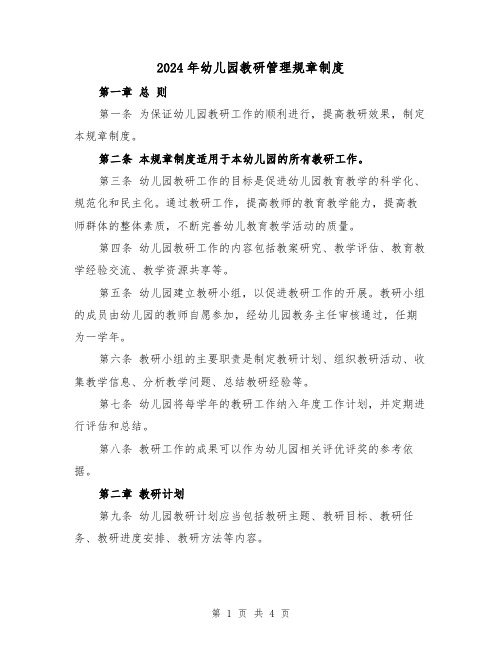 2024年幼儿园教研管理规章制度

第一章 总 则

第一条 为保证幼儿园教研工作的顺利进行，提高教研效果，制定本规章制度。

第二条 本规章制度适用于本幼儿园的所有教研工作。

第三条 幼儿园教研工作的目标是促进幼儿园教育教学的科学化、规范化和民主化。通过教研工作，提高教师的教育教学能力，提高教师群体的整体素质，不断完善幼儿教育教学活动的质量。

第四条 幼儿园教研工作的内容包括教案研究、教学评估、教育教学经验交流、教学资源共享等。

第五条 幼儿园建立教研小组，以促进教研工作的开展。教研小组的成员由幼儿园的教师自愿参加，经幼儿园教务主任审核通过，任期为一学年。

第六条 教研小组的主要职责是制定教研计划、组织教研活动、收集教学信息、分析教学问题、总结教研经验等。

第七条 幼儿园将每学年的教研工作纳入年度工作计划，并定期进行评估和总结。

第八条 教研工作的成果可以作为幼儿园相关评优评奖的参考依据。

第二章 教研计划

第九条 幼儿园教研计划应当包括教研主题、教研目标、教研任务、教研进度安排、教研方法等内容。

第 1 页 共 4 页